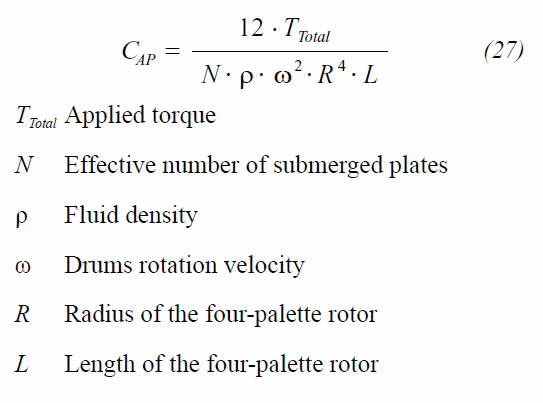 $C_{AP} = \frac{12 \cdot T_{Total}}{N \cdot \rho \cdot \omega^2 \cdot R^4 \cdot L}$ (27)

$T_{Total}$ Applied torque

$N$ Effective number of submerged plates

$\rho$ Fluid density

$\omega$ Drums rotation velocity

$R$ Radius of the four-palette rotor

$L$ Length of the four-palette rotor